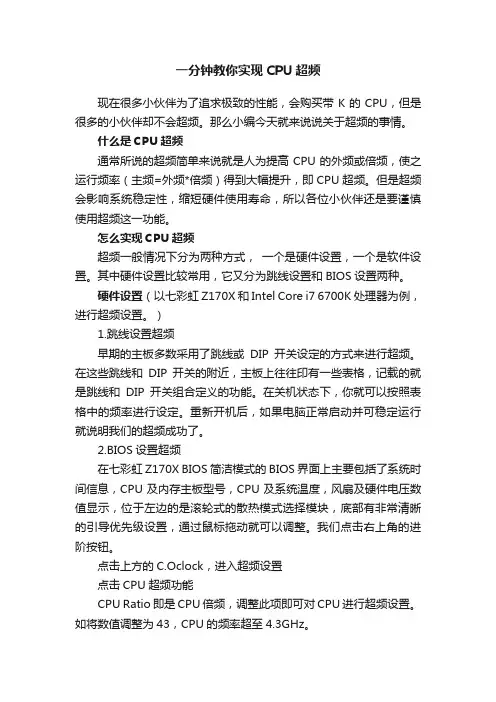 一分钟教你实现 CPU 超频

现在很多小伙伴为了追求极致的性能，会购买带 K 的 CPU，但是很多的小伙伴却不会超频。那么小编今天就来说说关于超频的事情。

什么是 CPU 超频

通常所说的超频简单来说就是人为提高 CPU 的外频或倍频，使之运行频率（主频=外频*倍频）得到大幅提升，即 CPU 超频。但是超频会影响系统稳定性，缩短硬件使用寿命，所以各位小伙伴还是要谨慎使用超频这一功能。

怎么实现 CPU 超频

超频一般情况下分为两种方式， 一个是硬件设置，一个是软件设置。其中硬件设置比较常用，它又分为跳线设置和 BIOS 设置两种。

硬件设置（以七彩虹 Z170X 和 Intel Core i7 6700K 处理器为例，进行超频设置。）

1.跳线设置超频

早期的主板多数采用了跳线或 DIP 开关设定的方式来进行超频。在这些跳线和 DIP 开关的附近，主板上往往印有一些表格，记载的就是跳线和 DIP 开关组合定义的功能。在关机状态下，你就可以按照表格中的频率进行设定。重新开机后，如果电脑正常启动并可稳定运行就说明我们的超频成功了。

2.BIOS 设置超频

在七彩虹 Z170X BIOS 简洁模式的 BIOS 界面上主要包括了系统时间信息，CPU 及内存主板型号，CPU 及系统温度，风扇及硬件电压数值显示，位于左边的是滚轮式的散热模式选择模块，底部有非常清晰的引导优先级设置，通过鼠标拖动就可以调整。我们点击右上角的进阶按钮。

点击上方的 C.Oclock，进入超频设置

点击 CPU 超频功能

CPU Ratio 即是 CPU 倍频，调整此项即可对 CPU 进行超频设置。如将数值调整为 43，CPU 的频率超至 4.3GHz。